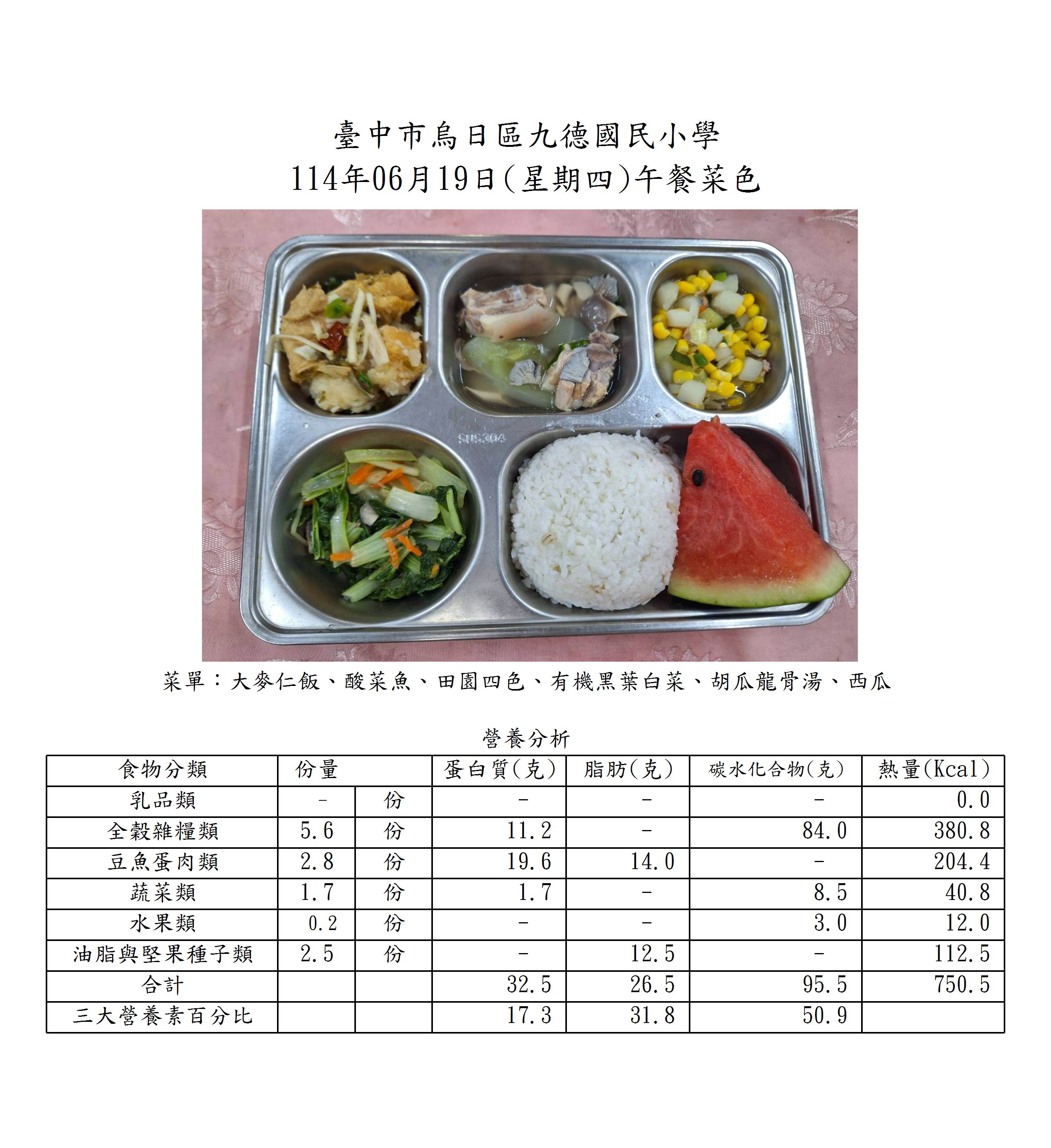 臺中市烏日區九德國民小學
114年06月19日(星期四)午餐菜色

SUS304

菜單：大麥仁飯、酸菜魚、田園四色、有機黑葉白菜、胡瓜龍骨湯、西瓜

營養分析

| 食物分類 | 份量 | | 蛋白質(克) | 脂肪(克) | 碳水化合物(克) | 熱量(Kcal) |
|---|---|---|---|---|---|---|
| 乳品類 | - | 份 | - | - | - | 0.0 |
| 全穀雜糧類 | 5.6 | 份 | 11.2 | - | 84.0 | 380.8 |
| 豆魚蛋肉類 | 2.8 | 份 | 19.6 | 14.0 | - | 204.4 |
| 蔬菜類 | 1.7 | 份 | 1.7 | - | 8.5 | 40.8 |
| 水果類 | 0.2 | 份 | - | - | 3.0 | 12.0 |
| 油脂與堅果種子類 | 2.5 | 份 | - | 12.5 | - | 112.5 |
| 合計 | | | 32.5 | 26.5 | 95.5 | 750.5 |
| 三大營養素百分比 | | | 17.3 | 31.8 | 50.9 | |